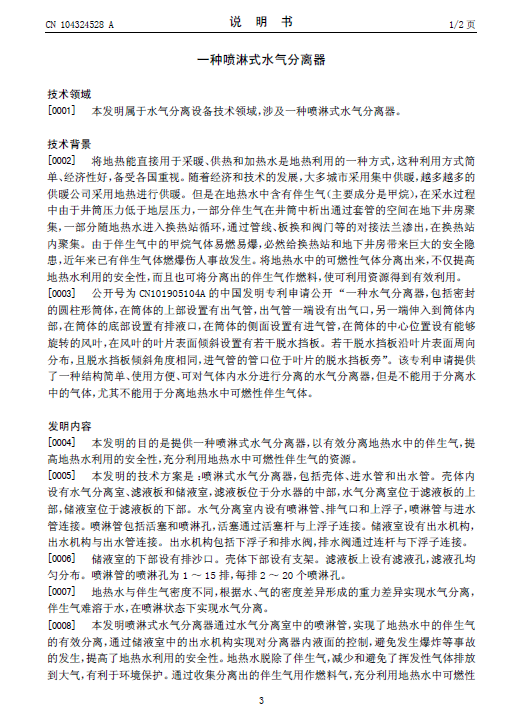 CN 104324528 A

说 明 书

1/2 页

一种喷淋式水气分离器

技术领域

[0001] 本发明属于水气分离设备技术领域，涉及一种喷淋式水气分离器。

技术背景

[0002] 将地热能直接用于采暖、供热和加热水是地热利用的一种方式，这种利用方式简单、经济性好，备受各国重视。随着经济和技术的发展，大多城市采用集中供暖，越多越多的供暖公司采用地热进行供暖。但是在地热水中含有伴生气（主要成分是甲烷），在采水过程中由于井筒压力低于地层压力，一部分伴生气在井筒中析出通过套管的空间在地下井房聚集，一部分随地热水进入换热站循环，通过管线、板换和阀门等的对接法兰渗出，在换热站内聚集。由于伴生气中的甲烷气体易燃易爆，必然给换热站和地下井房带来巨大的安全隐患，近年来已有伴生气体燃爆伤人事故发生。将地热水中的可燃性气体分离出来，不仅提高地热水利用的安全性，而且也可将分离出的伴生气作燃料，使可利用资源得到有效利用。

[0003] 公开号为 CN101905104A 的中国发明专利申请公开“一种水气分离器，包括密封的圆柱形筒体，在筒体的上部设置有出气管，出气管一端设有出气口，另一端伸入到筒体内部，在筒体的底部设置有排液口，在筒体的侧面设置有进气管，在筒体的中心位置设有能够旋转的风叶，在风叶的叶片表面倾斜设置有若干脱水挡板。若干脱水挡板沿叶片表面周向分布，且脱水挡板倾斜角度相同，进气管的管口位于叶片的脱水挡板旁”。该专利申请提供了一种结构简单、使用方便、可对气体内水分进行分离的水气分离器，但是不能用于分离水中的气体，尤其不能用于分离地热水中可燃性伴生气体。

发明内容

[0004] 本发明的目的是提供一种喷淋式水气分离器，以有效分离地热水中的伴生气，提高地热水利用的安全性，充分利用地热水中可燃性伴生气的资源。

[0005] 本发明的技术方案是：喷淋式水气分离器，包括壳体、进水管和出水管。壳体内设有水气分离室、滤液板和储液室，滤液板位于分水器的中部，水气分离室位于滤液板的上部，储液室位于滤液板的下部。水气分离室内设有喷淋管、排气口和上浮子，喷淋管与进水管连接。喷淋管包括活塞和喷淋孔，活塞通过活塞杆与上浮子连接。储液室设有出水机构，出水机构与出水管连接。出水机构包括下浮子和排水阀，排水阀通过连杆与下浮子连接。

[0006] 储液室的下部设有排沙口。壳体下部设有支架。滤液板上设有滤液孔，滤液孔均匀分布。喷淋管的喷淋孔为 1 ~ 15 排，每排 2 ~ 20 个喷淋孔。

[0007] 地热水与伴生气密度不同，根据水、气的密度差异形成的重力差异实现水气分离，伴生气难溶于水，在喷淋状态下实现水气分离。

[0008] 本发明喷淋式水气分离器通过水气分离室中的喷淋管，实现了地热水中的伴生气的有效分离，通过储液室中的出水机构实现对分离器内液面的控制，避免发生爆炸等事故的发生，提高了地热水利用的安全性。地热水脱除了伴生气，减少和避免了挥发性气体排放到大气，有利于环境保护。通过收集分离出的伴生气用作燃料气，充分利用地热水中可燃性

3